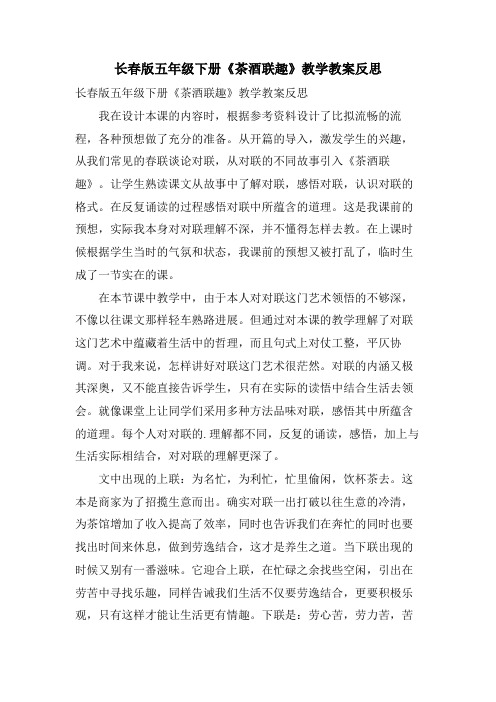 长春版五年级下册《茶酒联趣》教学教案反思

长春版五年级下册《茶酒联趣》教学教案反思

我在设计本课的内容时，根据参考资料设计了比拟流畅的流程，各种预想做了充分的准备。从开篇的导入，激发学生的兴趣，从我们常见的春联谈论对联，从对联的不同故事引入《茶酒联趣》。让学生熟读课文从故事中了解对联，感悟对联，认识对联的格式。在反复诵读的过程感悟对联中所蕴含的道理。这是我课前的预想，实际我本身对对联理解不深，并不懂得怎样去教。在上课时候根据学生当时的气氛和状态，我课前的预想又被打乱了，临时生成了一节实在的课。

在本节课中教学中，由于本人对对联这门艺术领悟的不够深，不像以往课文那样轻车熟路进展。但通过对本课的教学理解了对联这门艺术中蕴藏着生活中的哲理，而且句式上对仗工整，平仄协调。对于我来说，怎样讲好对联这门艺术很茫然。对联的内涵又极其深奥，又不能直接告诉学生，只有在实际的读悟中结合生活去领会。就像课堂上让同学们采用多种方法品味对联，感悟其中所蕴含的道理。每个人对对联的.理解都不同，反复的诵读，感悟，加上与生活实际相结合，对对联的理解更深了。

文中出现的上联：为名忙，为利忙，忙里偷闲，饮杯茶去。这本是商家为了招揽生意而出。确实对联一出打破以往生意的冷清，为茶馆增加了收入提高了效率，同时也告诉我们在奔忙的同时也要找出时间来休息，做到劳逸结合，这才是养生之道。当下联出现的时候又别有一番滋味。它迎合上联，在忙碌之余找些空闲，引出在劳苦中寻找乐趣，同样告诫我们生活不仅要劳逸结合，更要积极乐观，只有这样才能让生活更有情趣。下联是：劳心苦，劳力苦，苦